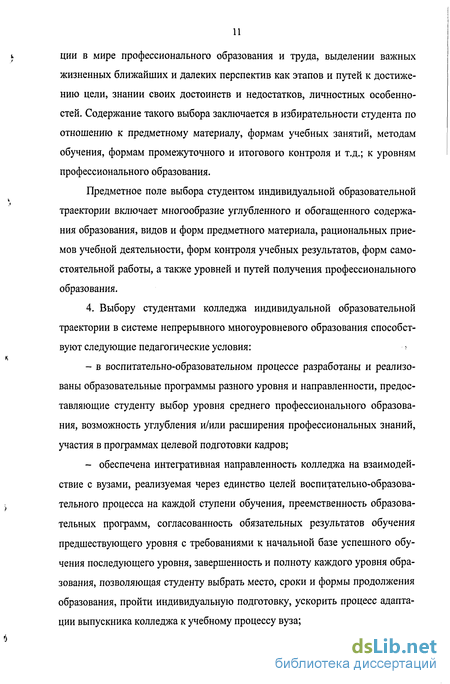 11

ции в мире профессионального образования и труда, выделении важных жизненных ближайших и далеких перспектив как этапов и путей к достижению цели, знании своих достоинств и недостатков, личностных особенностей. Содержание такого выбора заключается в избирательности студента по отношению к предметному материалу, формам учебных занятий, методам обучения, формам промежуточного и итогового контроля и т.д.; к уровням профессионального образования.

Предметное поле выбора студентом индивидуальной образовательной траектории включает многообразие углубленного и обогащенного содержания образования, видов и форм предметного материала, рациональных приемов учебной деятельности, форм контроля учебных результатов, форм самостоятельной работы, а также уровней и путей получения профессионального образования.

4. Выбору студентами колледжа индивидуальной образовательной траектории в системе непрерывного многоуровневого образования способствуют следующие педагогические условия:

– в воспитательно-образовательном процессе разработаны и реализованы образовательные программы разного уровня и направленности, предоставляющие студенту выбор уровня среднего профессионального образования, возможность углубления и/или расширения профессиональных знаний, участия в программах целевой подготовки кадров;

– обеспечена интегративная направленность колледжа на взаимодействие с вузами, реализуемая через единство целей воспитательно-образовательного процесса на каждой ступени обучения, преемственность образовательных программ, согласованность обязательных результатов обучения предшествующего уровня с требованиями к начальной базе успешного обучения последующего уровня, завершенность и полноту каждого уровня образования, позволяющая студенту выбрать место, сроки и формы продолжения образования, пройти индивидуальную подготовку, ускорить процесс адаптации выпускника колледжа к учебному процессу вуза;

dsLib.net
библиотека диссертаций